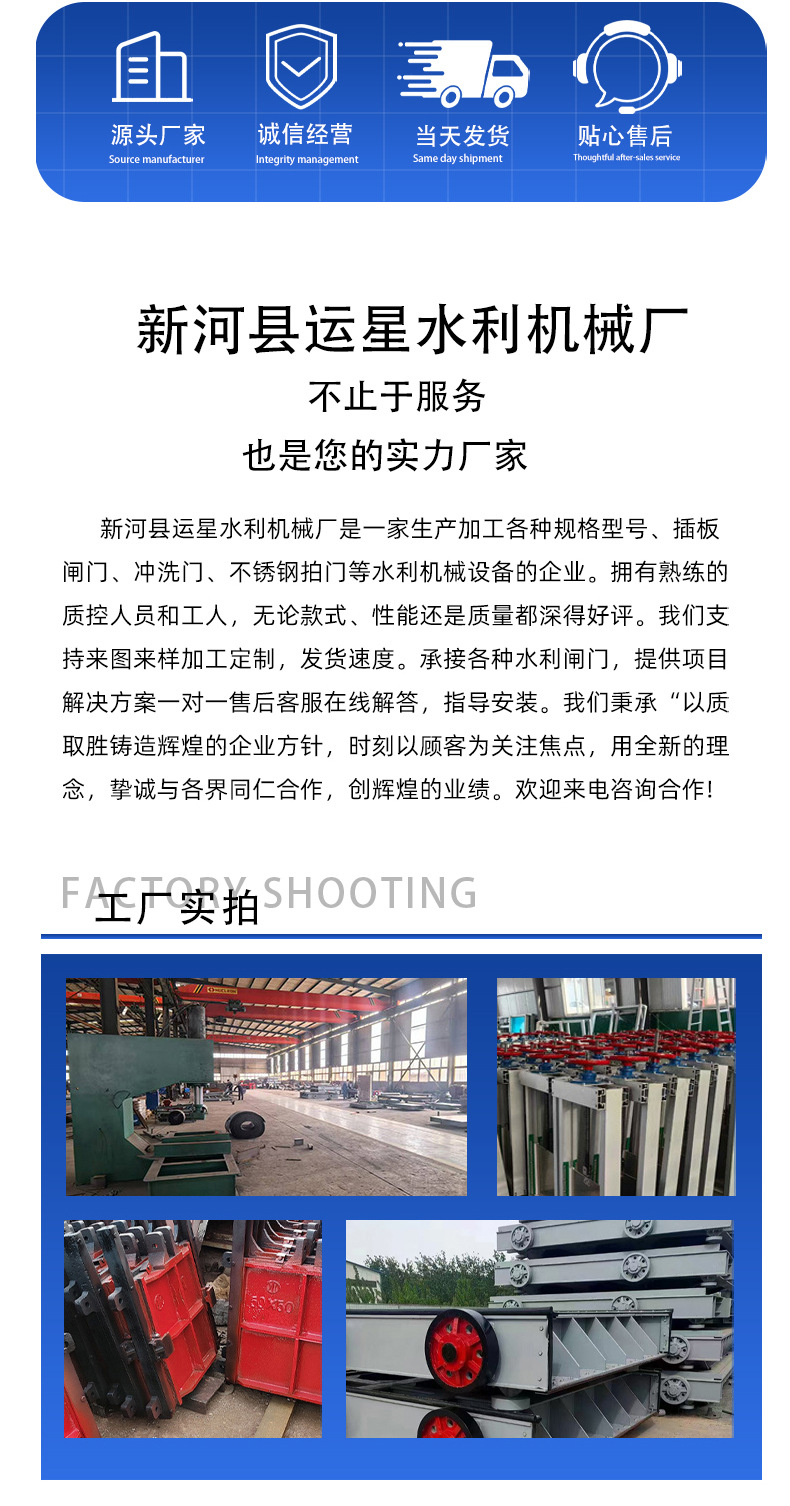 源头厂家
Source manufacturer

诚信经营
Integrity management

当天发货
Same day shipment

贴心售后
Thoughtful after-sales service

新河县运星水利机械厂

不止于服务

也是您的实力厂家

新河县运星水利机械厂是一家生产加工各种规格型号、插板闸门、冲洗门、不锈钢拍门等水利机械设备的企业。拥有熟练的质控人员和工人，无论款式、性能还是质量都深得好评。我们支持来图来样加工定制，发货速度。承接各种水利闸门，提供项目解决方案一对一售后客服在线解答，指导安装。我们秉承“以质取胜铸造辉煌的企业方针，时刻以顾客为关注焦点，用全新的理念，挚诚与各界同仁合作，创辉煌的业绩。欢迎来电咨询合作!

FACTORY SHOOTING
工厂实拍

50X50